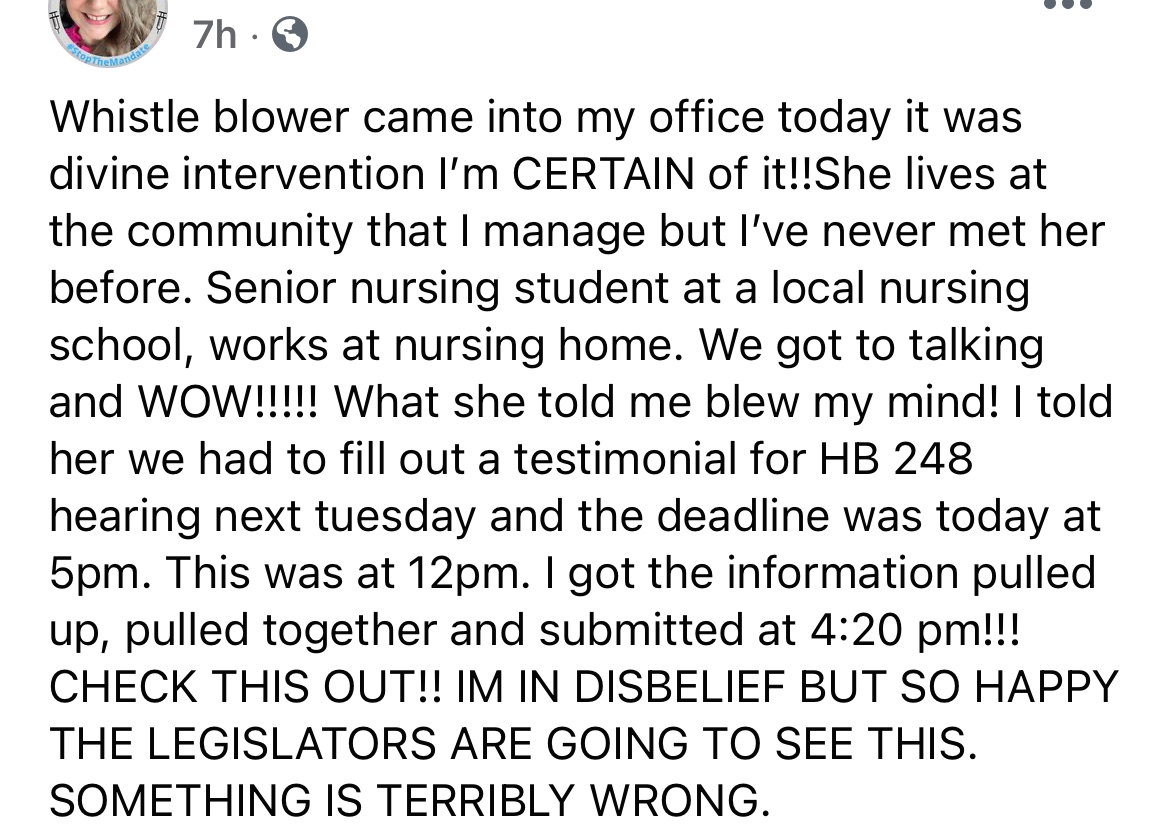 #StopTheMandate

7h ·

Whistle blower came into my office today it was divine intervention I'm CERTAIN of it!!She lives at the community that I manage but I've never met her before. Senior nursing student at a local nursing school, works at nursing home. We got to talking and WOW!!!!! What she told me blew my mind! I told her we had to fill out a testimonial for HB 248 hearing next tuesday and the deadline was today at 5pm. This was at 12pm. I got the information pulled up, pulled together and submitted at 4:20 pm!!! CHECK THIS OUT!! IM IN DISBELIEF BUT SO HAPPY THE LEGISLATORS ARE GOING TO SEE THIS. SOMETHING IS TERRIBLY WRONG.